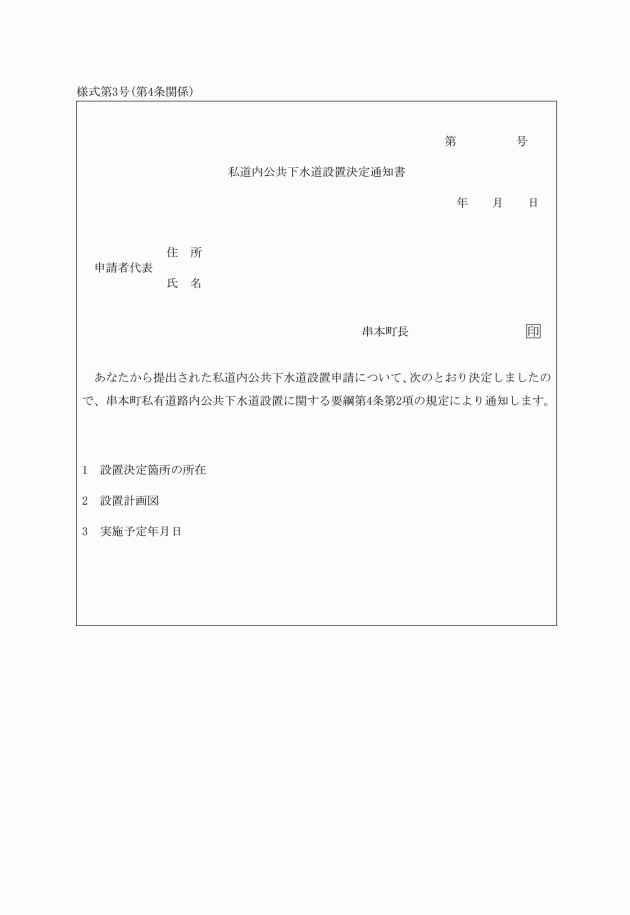 様式第3号(第4条関係)

第　　　　号

私道内公共下水道設置決定通知書

年　　月　　日

申請者代表
住　所
氏　名

串本町長　　　　　　　　　　印

あなたから提出された私道内公共下水道設置申請について、次のとおり決定しましたので、串本町私有道路内公共下水道設置に関する要綱第4条第2項の規定により通知します。

1　設置決定箇所の所在

2　設置計画図

3　実施予定年月日